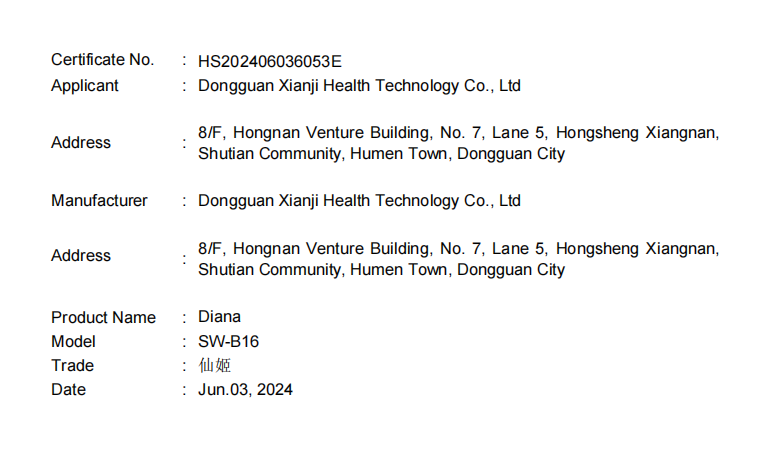 Certificate No. : HS202406036053E
Applicant : Dongguan Xianji Health Technology Co., Ltd

Address : 8/F, Hongnan Venture Building, No. 7, Lane 5, Hongsheng Xiangnan, Shutian Community, Humen Town, Dongguan City

Manufacturer : Dongguan Xianji Health Technology Co., Ltd

Address : 8/F, Hongnan Venture Building, No. 7, Lane 5, Hongsheng Xiangnan, Shutian Community, Humen Town, Dongguan City

Product Name : Diana
Model : SW-B16
Trade : 仙姬
Date : Jun.03, 2024